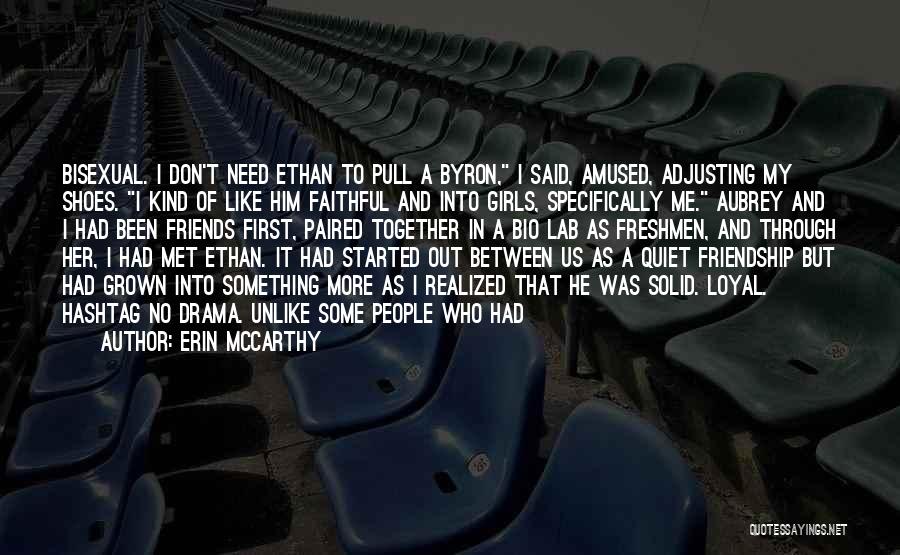 BISEXUAL. I DON'T NEED ETHAN TO PULL A BYRON," I SAID, AMUSED, ADJUSTING MY SHOES. "I KIND OF LIKE HIM FAITHFUL AND INTO GIRLS, SPECIFICALLY ME." AUBREY AND I HAD BEEN FRIENDS FIRST, PAIRED TOGETHER IN A BIO LAB AS FRESHMEN, AND THROUGH HER, I HAD MET ETHAN. IT HAD STARTED OUT BETWEEN US AS A QUIET FRIENDSHIP BUT HAD GROWN INTO SOMETHING MORE AS I REALIZED THAT HE WAS SOLID. LOYAL. HASHTAG NO DRAMA. UNLIKE SOME PEOPLE WHO HAD

AUTHOR: ERIN MCCARTHY

QUOTESSAYINGS.NET